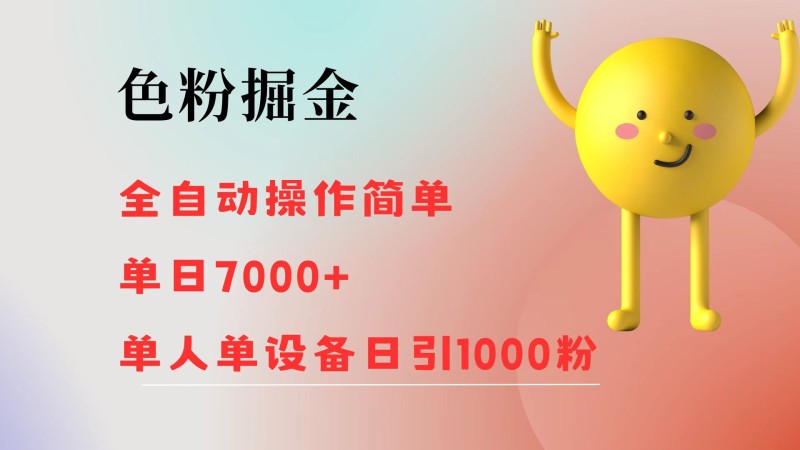 色粉掘金

全自动操作简单

单日7000+

单人单设备日引1000粉